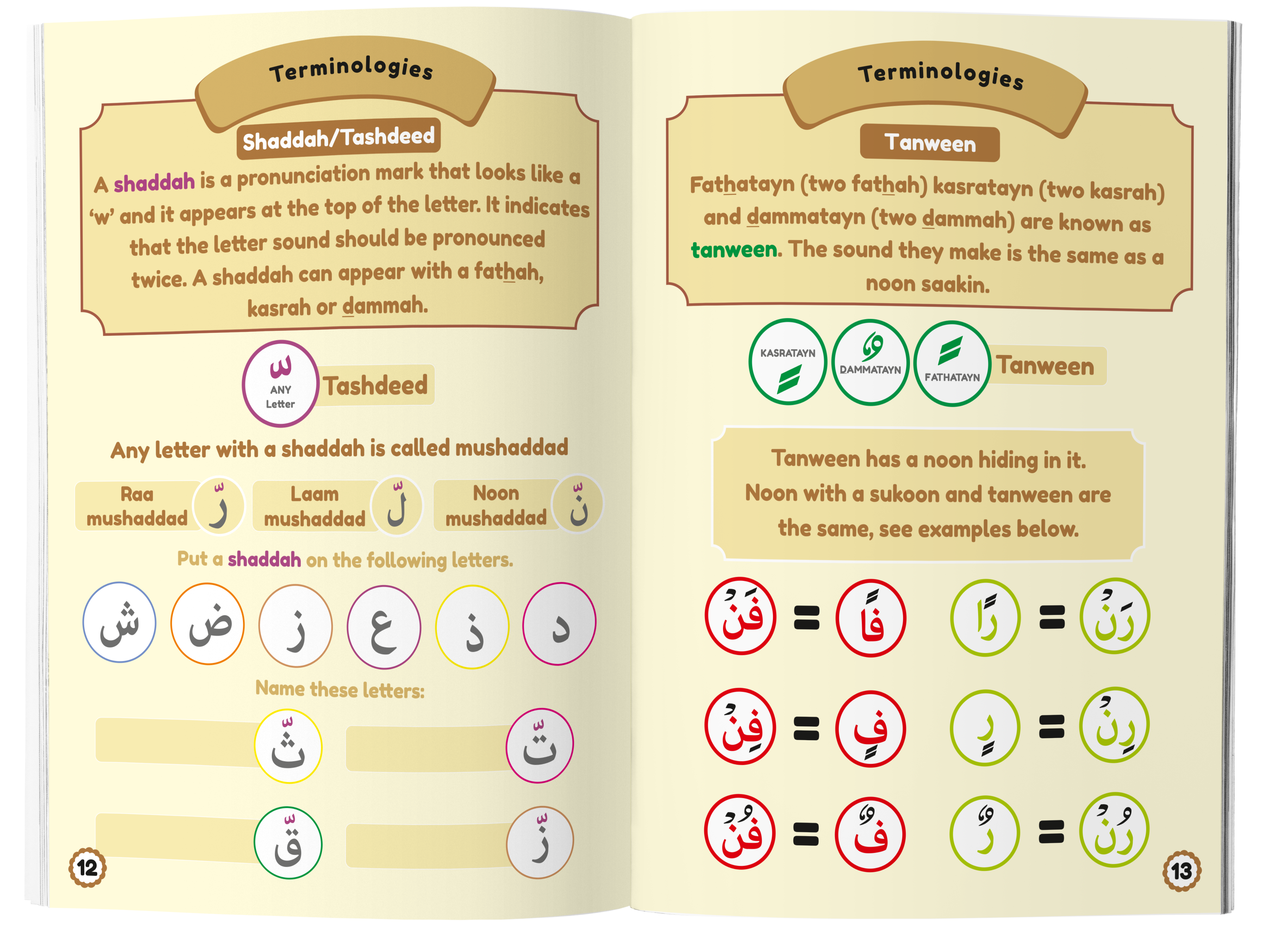 Terminologies

Shaddah/Tashdeed

A shaddah is a pronunciation mark that looks like a 'w' and it appears at the top of the letter. It indicates that the letter sound should be pronounced twice. A shaddah can appear with a fathah, kasrah or dammah.

ّ
ANY
Letter
Tashdeed

Any letter with a shaddah is called mushaddad

Raa mushaddad رّ
Laam mushaddad لّ
Noon mushaddad نّ

Put a shaddah on the following letters.

ش ض ز ع ذ د

Name these letters:

ثّ
تّ
قّ
زّ

12

Terminologies

Tanween

Fathatayn (two fathah) kasratayn (two kasrah) and dammatayn (two dammah) are known as tanween. The sound they make is the same as a noon saakin.

KASRATAYN
DAMMATAYN
FATHATAYN
Tanween

Tanween has a noon hiding in it.
Noon with a sukoon and tanween are the same, see examples below.

فَنْ = فًا
رًا = رَنْ
فِنْ = فٍ
رٍ = رِنْ
فُنْ = فٌ
رٌ = رُنْ

13